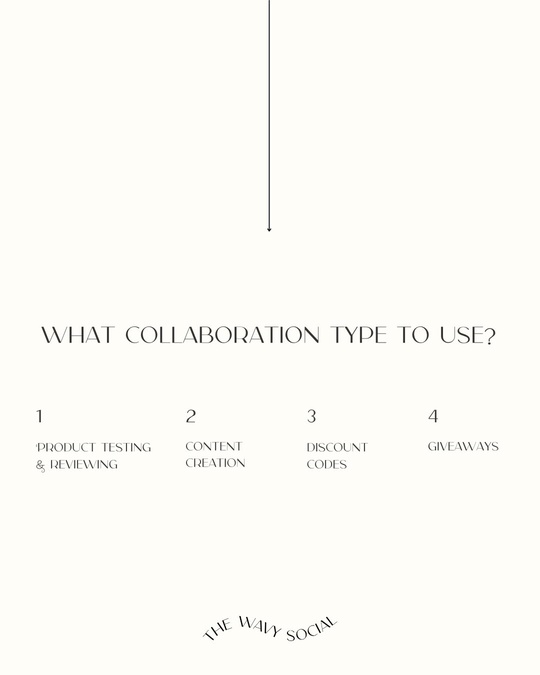 WHAT COLLABORATION TYPE TO USE?

1

PRODUCT TESTING & REVIEWING

2

CONTENT CREATION

3

DISCOUNT CODES

4

GIVEAWAYS

THE WAVY SOCIAL